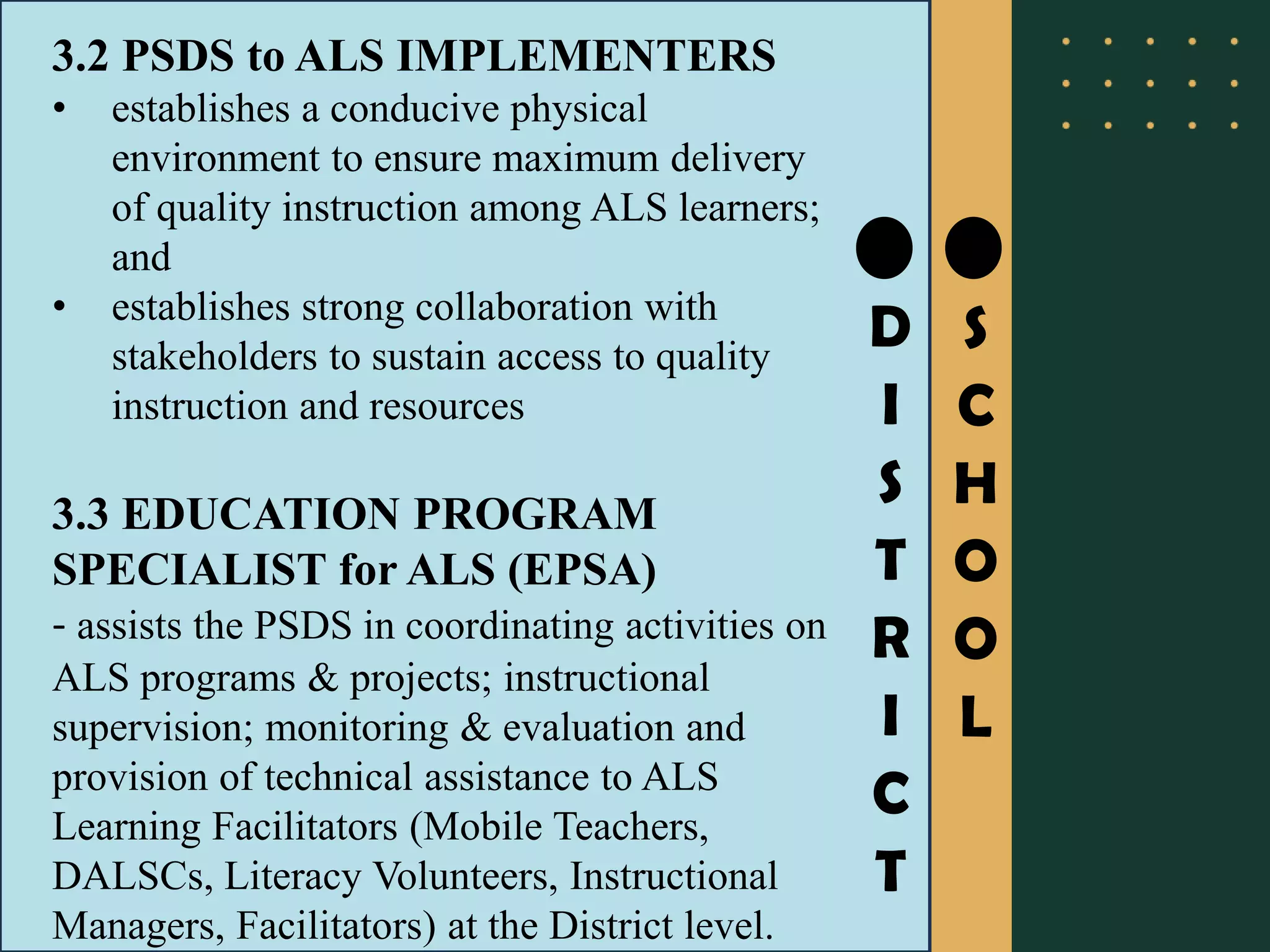 3.2 PSDS to ALS IMPLEMENTERS

• establishes a conducive physical environment to ensure maximum delivery of quality instruction among ALS learners; and
• establishes strong collaboration with stakeholders to sustain access to quality instruction and resources

3.3 EDUCATION PROGRAM SPECIALIST for ALS (EPSA)

- assists the PSDS in coordinating activities on ALS programs & projects; instructional supervision; monitoring & evaluation and provision of technical assistance to ALS Learning Facilitators (Mobile Teachers, DALSCs, Literacy Volunteers, Instructional Managers, Facilitators) at the District level.

DISTRICT

SCHOOL